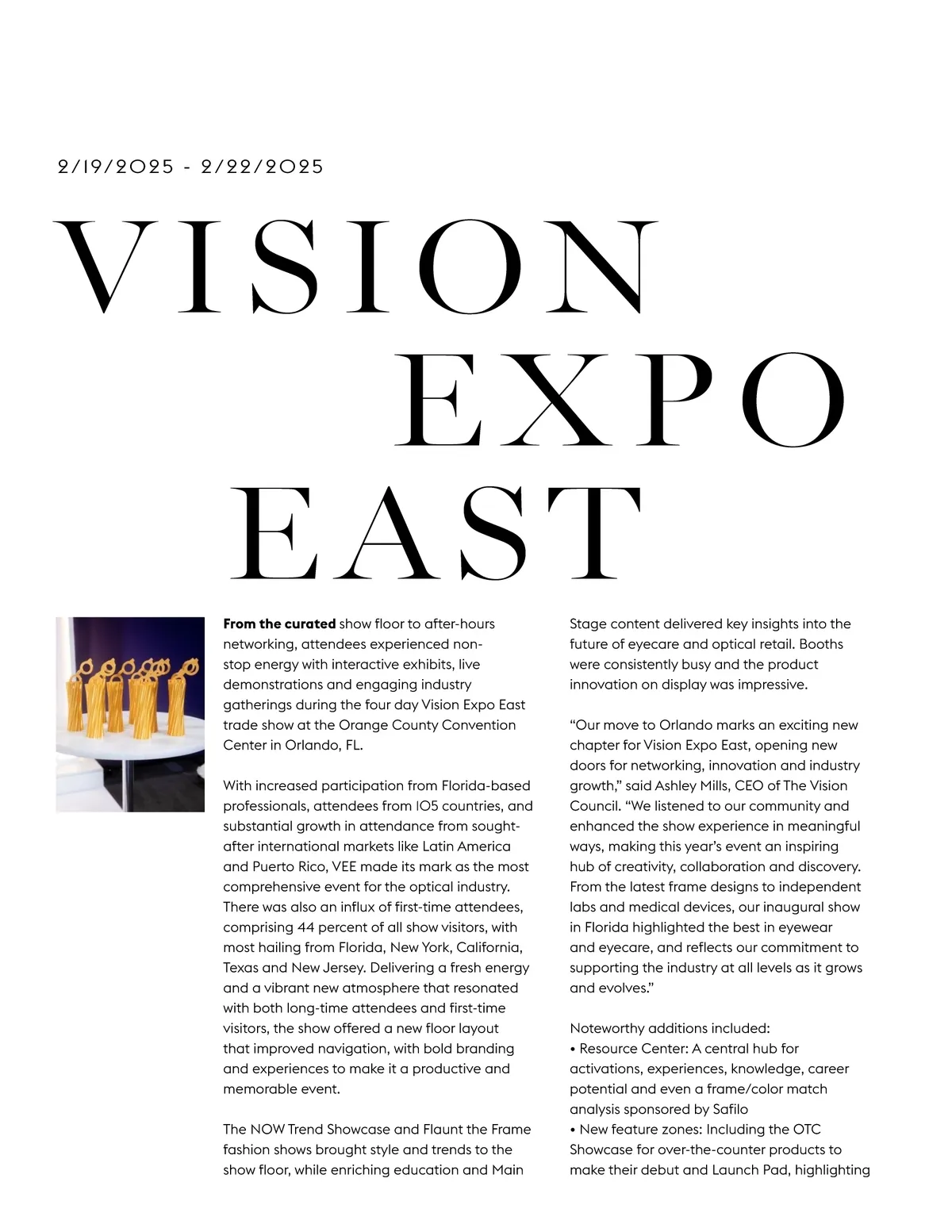 2/19/2025 - 2/22/2025

VISION EXPO EAST

From the curated show floor to after-hours networking, attendees experienced non-stop energy with interactive exhibits, live demonstrations and engaging industry gatherings during the four day Vision Expo East trade show at the Orange County Convention Center in Orlando, FL.

With increased participation from Florida-based professionals, attendees from 105 countries, and substantial growth in attendance from sought-after international markets like Latin America and Puerto Rico, VEE made its mark as the most comprehensive event for the optical industry. There was also an influx of first-time attendees, comprising 44 percent of all show visitors, with most hailing from Florida, New York, California, Texas and New Jersey. Delivering a fresh energy and a vibrant new atmosphere that resonated with both long-time attendees and first-time visitors, the show offered a new floor layout that improved navigation, with bold branding and experiences to make it a productive and memorable event.

The NOW Trend Showcase and Flaunt the Frame fashion shows brought style and trends to the show floor, while enriching education and Main Stage content delivered key insights into the future of eyecare and optical retail. Booths were consistently busy and the product innovation on display was impressive.

"Our move to Orlando marks an exciting new chapter for Vision Expo East, opening new doors for networking, innovation and industry growth," said Ashley Mills, CEO of The Vision Council. "We listened to our community and enhanced the show experience in meaningful ways, making this year's event an inspiring hub of creativity, collaboration and discovery. From the latest frame designs to independent labs and medical devices, our inaugural show in Florida highlighted the best in eyewear and eyecare, and reflects our commitment to supporting the industry at all levels as it grows and evolves."

Noteworthy additions included:
• Resource Center: A central hub for activations, experiences, knowledge, career potential and even a frame/color match analysis sponsored by Safilo
• New feature zones: Including the OTC Showcase for over-the-counter products to make their debut and Launch Pad, highlighting